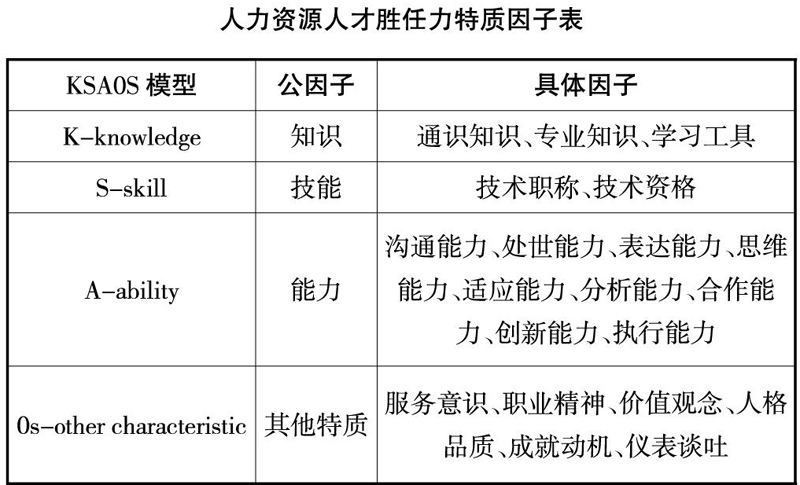 人力资源人才胜任力特质因子表

| KSA0S 模型 | 公因子 | 具体因子 |
|---|---|---|
| K-knowledge | 知识 | 通识知识、专业知识、学习工具 |
| S-skill | 技能 | 技术职称、技术资格 |
| A-ability | 能力 | 沟通能力、处世能力、表达能力、思维能力、适应能力、分析能力、合作能力、创新能力、执行能力 |
| 0s-other characteristic | 其他特质 | 服务意识、职业精神、价值观念、人格品质、成就动机、仪表谈吐 |